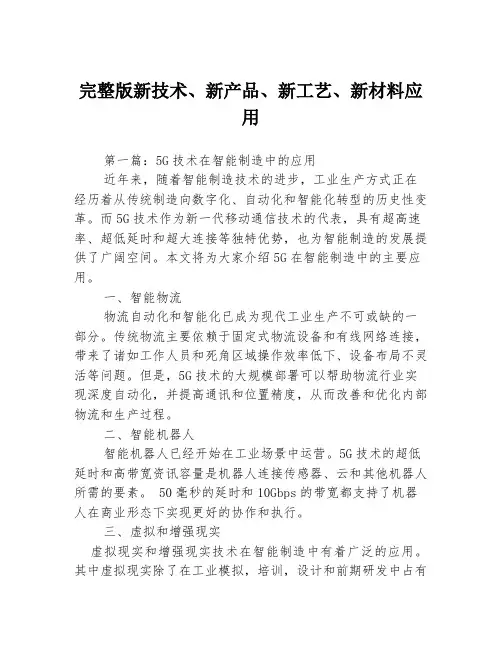 完整版新技术、新产品、新工艺、新材料应用

第一篇：5G技术在智能制造中的应用

近年来，随着智能制造技术的进步，工业生产方式正在经历着从传统制造向数字化、自动化和智能化转型的历史性变革。而5G技术作为新一代移动通信技术的代表，具有超高速率、超低延时和超大连接等独特优势，也为智能制造的发展提供了广阔空间。本文将为大家介绍5G在智能制造中的主要应用。

一、智能物流

物流自动化和智能化已成为现代工业生产不可或缺的一部分。传统物流主要依赖于固定式物流设备和有线网络连接，带来了诸如工作人员和死角区域操作效率低下、设备布局不灵活等问题。但是，5G技术的大规模部署可以帮助物流行业实现深度自动化，并提高通讯和位置精度，从而改善和优化内部物流和生产过程。

二、智能机器人

智能机器人已经开始在工业场景中运营。5G技术的超低延时和高带宽资讯容量是机器人连接传感器、云和其他机器人所需的要素。 50毫秒的延时和10Gbps的带宽都支持了机器人在商业形态下实现更好的协作和执行。

三、虚拟和增强现实

虚拟现实和增强现实技术在智能制造中有着广泛的应用。其中虚拟现实除了在工业模拟，培训，设计和前期研发中占有